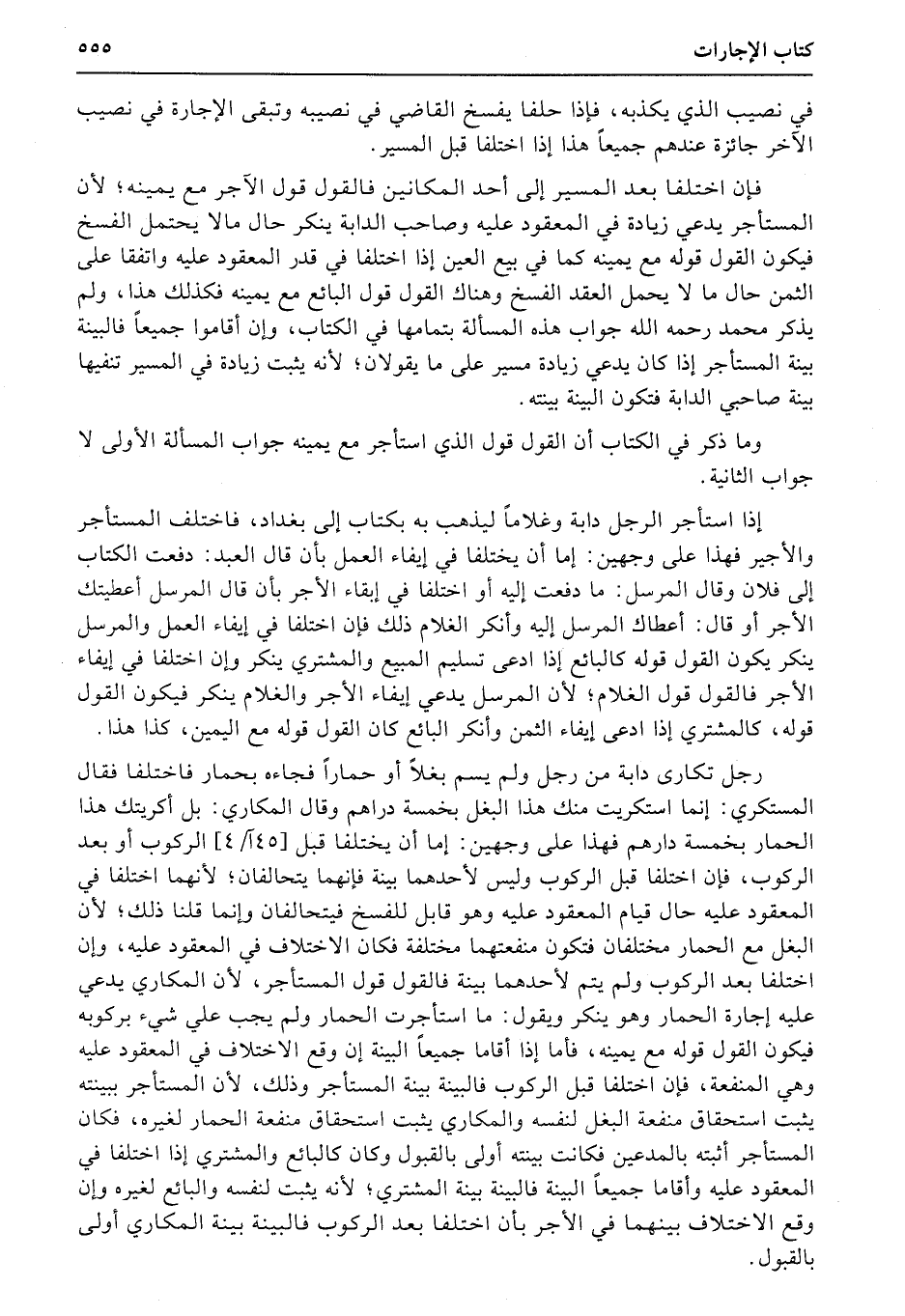 كتاب الإجارات ٥٥٥

في نصيب الذي يكذبه، فإذا حلفا يفسخ القاضي في نصيبه وتبقى الإجارة في نصيب الآخر جائزة عندهم جميعاً هذا إذا اختلفا قبل المسير.

فإن اختلفا بعد المسير إلى أحد المكانين فالقول قول الآجر مع يمينه؛ لأن المستأجر يدعي زيادة في المعقود عليه وصاحب الدابة ينكر حال مالا يحتمل الفسخ فيكون القول قوله مع يمينه كما في بيع العين إذا اختلفا في قدر المعقود عليه واتفقا على الثمن حال ما لا يحمل العقد الفسخ وهناك القول قول البائع مع يمينه فكذلك هذا، ولم يذكر محمد رحمه الله جواب هذه المسألة بتمامها في الكتاب، وإن أقاموا جميعاً فالبينة بينة المستأجر إذا كان يدعي زيادة مسير على ما يقولان؛ لأنه يثبت زيادة في المسير تنفيها بينة صاحبي الدابة فتكون البينة بينته.

وما ذكر في الكتاب أن القول قول الذي استأجر مع يمينه جواب المسألة الأولى لا جواب الثانية.

إذا استأجر الرجل دابة وغلاماً ليذهب به بكتاب إلى بغداد، فاختلف المستأجر والأجير فهذا على وجهين: إما أن يختلفا في إيفاء العمل بأن قال العبد: دفعت الكتاب إلى فلان وقال المرسل: ما دفعت إليه أو اختلفا في إبقاء الأجر بأن قال المرسل أعطيتك الأجر أو قال: أعطاك المرسل إليه وأنكر الغلام ذلك فإن اختلفا في إيفاء العمل والمرسل ينكر يكون القول قوله كالبائع إذا ادعى تسليم المبيع والمشتري ينكر وإن اختلفا في إيفاء الأجر فالقول قول الغلام؛ لأن المرسل يدعي إيفاء الأجر والغلام ينكر فيكون القول قوله، كالمشتري إذا ادعى إيفاء الثمن وأنكر البائع كان القول قوله مع اليمين، كذا هذا.

رجل تكارى دابة من رجل ولم يسم بغلاً أو حماراً فجاءه بحمار فاختلفا فقال المستكري: إنما استكريت منك هذا البغل بخمسة دراهم وقال المكاري: بل أكريتك هذا الحمار بخمسة دارهم فهذا على وجهين: إما أن يختلفا قبل [١٤٥/ ٤] الركوب أو بعد الركوب، فإن اختلفا قبل الركوب وليس لأحدهما بينة فإنهما يتحالفان؛ لأنهما اختلفا في المعقود عليه حال قيام المعقود عليه وهو قابل للفسخ فيتحالفان وإنما قلنا ذلك؛ لأن البغل مع الحمار مختلفان فتكون منفعتهما مختلفة فكان الاختلاف في المعقود عليه، وإن اختلفا بعد الركوب ولم يتم لأحدهما بينة فالقول قول المستأجر، لأن المكاري يدعي عليه إجارة الحمار وهو ينكر ويقول: ما استأجرت الحمار ولم يجب علي شيء بركوبه فيكون القول قوله مع يمينه، فأما إذا أقاما جميعاً البينة إن وقع الاختلاف في المعقود عليه وهي المنفعة، فإن اختلفا قبل الركوب فالبينة بينة المستأجر وذلك، لأن المستأجر ببينته يثبت استحقاق منفعة البغل لنفسه والمكاري يثبت استحقاق منفعة الحمار لغيره، فكان المستأجر أثبته بالمدعين فكانت بينته أولى بالقبول وكان كالبائع والمشتري إذا اختلفا في المعقود عليه وأقاما جميعاً البينة فالبينة بينة المشتري؛ لأنه يثبت لنفسه والبائع لغيره وإن وقع الاختلاف بينهما في الأجر بأن اختلفا بعد الركوب فالبينة بينة المكاري أولى بالقبول.